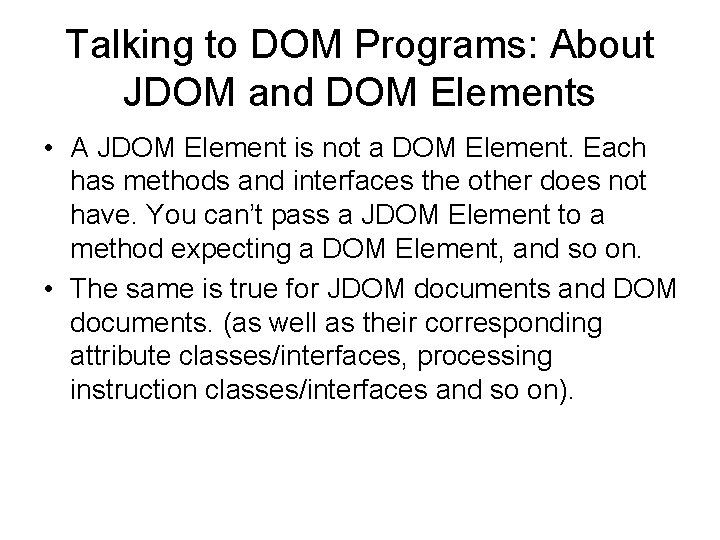 Talking to DOM Programs: About JDOM and DOM Elements

• A JDOM Element is not a DOM Element. Each has methods and interfaces the other does not have. You can't pass a JDOM Element to a method expecting a DOM Element, and so on.
• The same is true for JDOM documents and DOM documents. (as well as their corresponding attribute classes/interfaces, processing instruction classes/interfaces and so on).